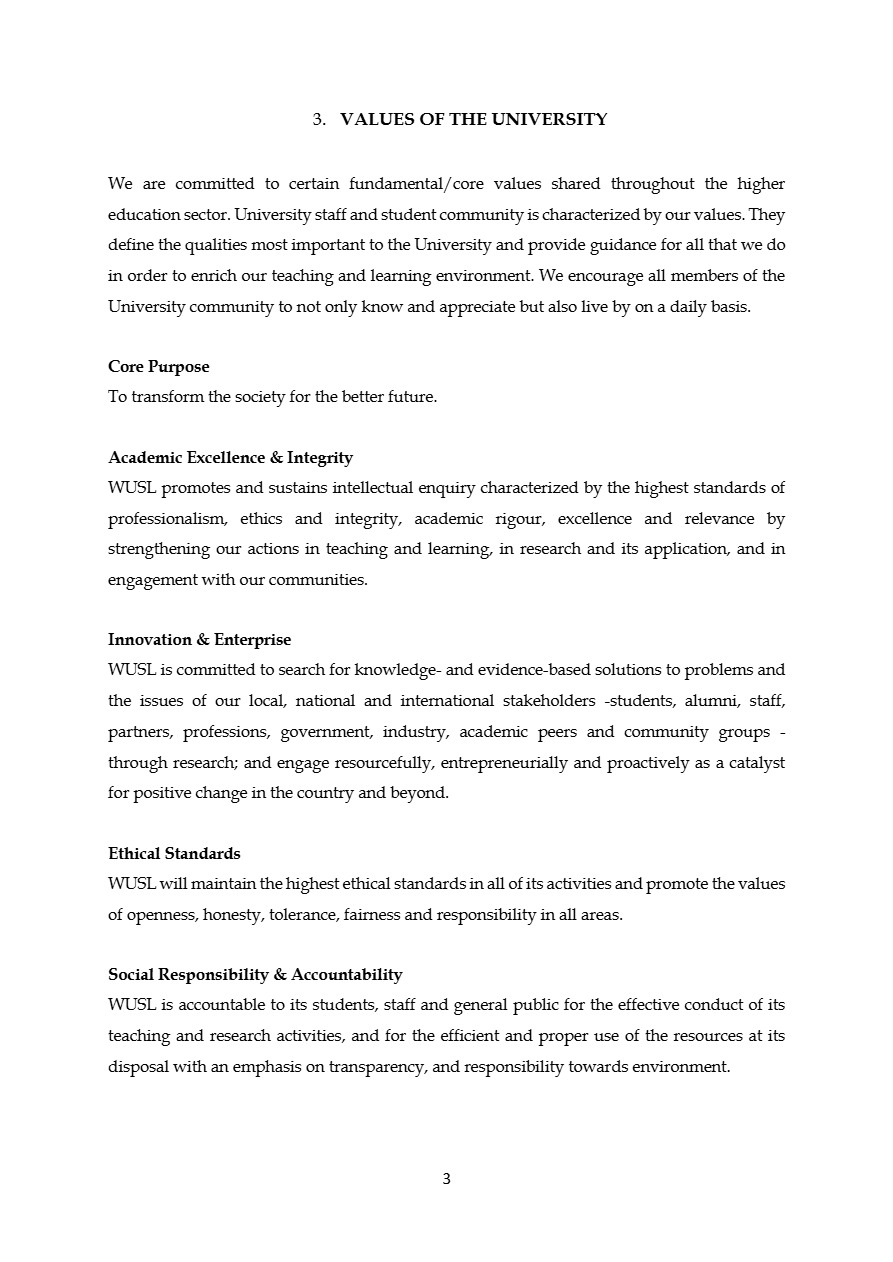 3. VALUES OF THE UNIVERSITY

We are committed to certain fundamental/core values shared throughout the higher education sector. University staff and student community is characterized by our values. They define the qualities most important to the University and provide guidance for all that we do in order to enrich our teaching and learning environment. We encourage all members of the University community to not only know and appreciate but also live by on a daily basis.

Core Purpose
To transform the society for the better future.

Academic Excellence & Integrity
WUSL promotes and sustains intellectual enquiry characterized by the highest standards of professionalism, ethics and integrity, academic rigour, excellence and relevance by strengthening our actions in teaching and learning, in research and its application, and in engagement with our communities.

Innovation & Enterprise
WUSL is committed to search for knowledge- and evidence-based solutions to problems and the issues of our local, national and international stakeholders -students, alumni, staff, partners, professions, government, industry, academic peers and community groups - through research; and engage resourcefully, entrepreneurially and proactively as a catalyst for positive change in the country and beyond.

Ethical Standards
WUSL will maintain the highest ethical standards in all of its activities and promote the values of openness, honesty, tolerance, fairness and responsibility in all areas.

Social Responsibility & Accountability
WUSL is accountable to its students, staff and general public for the effective conduct of its teaching and research activities, and for the efficient and proper use of the resources at its disposal with an emphasis on transparency, and responsibility towards environment.

3